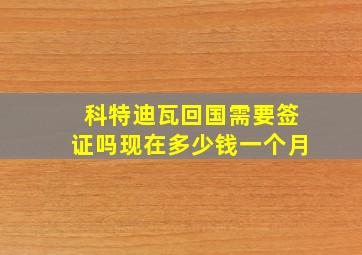 科特迪瓦回国需要签证吗现在多少钱一个月